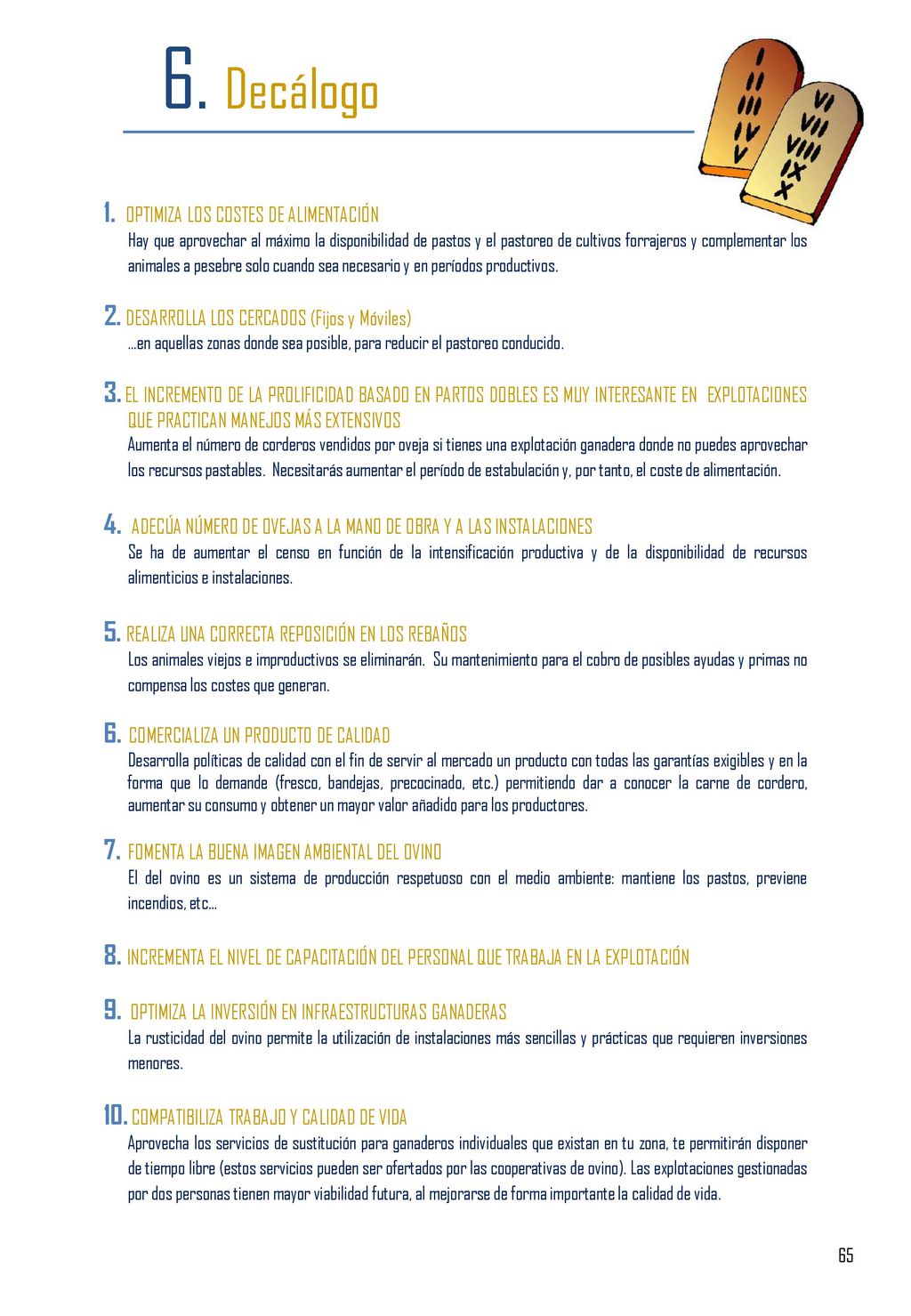 6. Decálogo

I
II
III
IV
V
VI
VII
VIII
IX
X

1. OPTIMIZA LOS COSTES DE ALIMENTACIÓN
Hay que aprovechar al máximo la disponibilidad de pastos y el pastoreo de cultivos forrajeros y complementar los animales a pesebre solo cuando sea necesario y en períodos productivos.

2. DESARROLLA LOS CERCADOS (Fijos y Móviles)
...en aquellas zonas donde sea posible, para reducir el pastoreo conducido.

3. EL INCREMENTO DE LA PROLIFICIDAD BASADO EN PARTOS DOBLES ES MUY INTERESANTE EN EXPLOTACIONES QUE PRACTICAN MANEJOS MÁS EXTENSIVOS
Aumenta el número de corderos vendidos por oveja si tienes una explotación ganadera donde no puedes aprovechar los recursos pastables. Necesitarás aumentar el período de estabulación y, por tanto, el coste de alimentación.

4. ADECÚA NÚMERO DE OVEJAS A LA MANO DE OBRA Y A LAS INSTALACIONES
Se ha de aumentar el censo en función de la intensificación productiva y de la disponibilidad de recursos alimenticios e instalaciones.

5. REALIZA UNA CORRECTA REPOSICIÓN EN LOS REBAÑOS
Los animales viejos e improductivos se eliminarán. Su mantenimiento para el cobro de posibles ayudas y primas no compensa los costes que generan.

6. COMERCIALIZA UN PRODUCTO DE CALIDAD
Desarrolla políticas de calidad con el fin de servir al mercado un producto con todas las garantías exigibles y en la forma que lo demande (fresco, bandejas, precocinado, etc.) permitiendo dar a conocer la carne de cordero, aumentar su consumo y obtener un mayor valor añadido para los productores.

7. FOMENTA LA BUENA IMAGEN AMBIENTAL DEL OVINO
El del ovino es un sistema de producción respetuoso con el medio ambiente: mantiene los pastos, previene incendios, etc...

8. INCREMENTA EL NIVEL DE CAPACITACIÓN DEL PERSONAL QUE TRABAJA EN LA EXPLOTACIÓN

9. OPTIMIZA LA INVERSIÓN EN INFRAESTRUCTURAS GANADERAS
La rusticidad del ovino permite la utilización de instalaciones más sencillas y prácticas que requieren inversiones menores.

10. COMPATIBILIZA TRABAJO Y CALIDAD DE VIDA
Aprovecha los servicios de sustitución para ganaderos individuales que existan en tu zona, te permitirán disponer de tiempo libre (estos servicios pueden ser ofertados por las cooperativas de ovino). Las explotaciones gestionadas por dos personas tienen mayor viabilidad futura, al mejorarse de forma importante la calidad de vida.

65